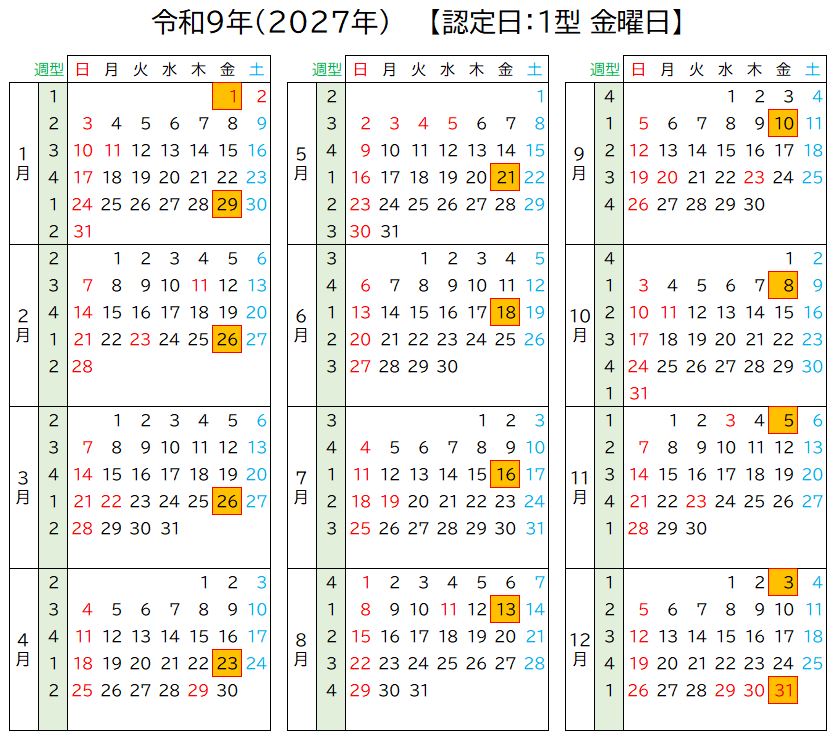 令和9年(2027年)　【認定日:1型 金曜日】

| | 週型 | 日 | 月 | 火 | 水 | 木 | 金 | 土 |
|---|---|---|---|---|---|---|---|---|
| 1月 | 1 | | | | | | 1 | 2 |
| | 2 | 3 | 4 | 5 | 6 | 7 | 8 | 9 |
| | 3 | 10 | 11 | 12 | 13 | 14 | 15 | 16 |
| | 4 | 17 | 18 | 19 | 20 | 21 | 22 | 23 |
| | 1 | 24 | 25 | 26 | 27 | 28 | 29 | 30 |
| | 2 | 31 | | | | | | |
| 2月 | 2 | | 1 | 2 | 3 | 4 | 5 | 6 |
| | 3 | 7 | 8 | 9 | 10 | 11 | 12 | 13 |
| | 4 | 14 | 15 | 16 | 17 | 18 | 19 | 20 |
| | 1 | 21 | 22 | 23 | 24 | 25 | 26 | 27 |
| | 2 | 28 | | | | | | |
| 3月 | 2 | | 1 | 2 | 3 | 4 | 5 | 6 |
| | 3 | 7 | 8 | 9 | 10 | 11 | 12 | 13 |
| | 4 | 14 | 15 | 16 | 17 | 18 | 19 | 20 |
| | 1 | 21 | 22 | 23 | 24 | 25 | 26 | 27 |
| | 2 | 28 | 29 | 30 | 31 | | | |
| 4月 | 2 | | | | | 1 | 2 | 3 |
| | 3 | 4 | 5 | 6 | 7 | 8 | 9 | 10 |
| | 4 | 11 | 12 | 13 | 14 | 15 | 16 | 17 |
| | 1 | 18 | 19 | 20 | 21 | 22 | 23 | 24 |
| | 2 | 25 | 26 | 27 | 28 | 29 | 30 | |

| | 週型 | 日 | 月 | 火 | 水 | 木 | 金 | 土 |
|---|---|---|---|---|---|---|---|---|
| 5月 | 2 | | | | | | | 1 |
| | 3 | 2 | 3 | 4 | 5 | 6 | 7 | 8 |
| | 4 | 9 | 10 | 11 | 12 | 13 | 14 | 15 |
| | 1 | 16 | 17 | 18 | 19 | 20 | 21 | 22 |
| | 2 | 23 | 24 | 25 | 26 | 27 | 28 | 29 |
| | 3 | 30 | 31 | | | | | |
| 6月 | 3 | | | 1 | 2 | 3 | 4 | 5 |
| | 4 | 6 | 7 | 8 | 9 | 10 | 11 | 12 |
| | 1 | 13 | 14 | 15 | 16 | 17 | 18 | 19 |
| | 2 | 20 | 21 | 22 | 23 | 24 | 25 | 26 |
| | 3 | 27 | 28 | 29 | 30 | | | |
| 7月 | 3 | | | | | 1 | 2 | 3 |
| | 4 | 4 | 5 | 6 | 7 | 8 | 9 | 10 |
| | 1 | 11 | 12 | 13 | 14 | 15 | 16 | 17 |
| | 2 | 18 | 19 | 20 | 21 | 22 | 23 | 24 |
| | 3 | 25 | 26 | 27 | 28 | 29 | 30 | 31 |
| 8月 | 4 | 1 | 2 | 3 | 4 | 5 | 6 | 7 |
| | 1 | 8 | 9 | 10 | 11 | 12 | 13 | 14 |
| | 2 | 15 | 16 | 17 | 18 | 19 | 20 | 21 |
| | 3 | 22 | 23 | 24 | 25 | 26 | 27 | 28 |
| | 4 | 29 | 30 | 31 | | | | |

| | 週型 | 日 | 月 | 火 | 水 | 木 | 金 | 土 |
|---|---|---|---|---|---|---|---|---|
| 9月 | 4 | | | | 1 | 2 | 3 | 4 |
| | 1 | 5 | 6 | 7 | 8 | 9 | 10 | 11 |
| | 2 | 12 | 13 | 14 | 15 | 16 | 17 | 18 |
| | 3 | 19 | 20 | 21 | 22 | 23 | 24 | 25 |
| | 4 | 26 | 27 | 28 | 29 | 30 | | |
| 10月 | 4 | | | | | | 1 | 2 |
| | 1 | 3 | 4 | 5 | 6 | 7 | 8 | 9 |
| | 2 | 10 | 11 | 12 | 13 | 14 | 15 | 16 |
| | 3 | 17 | 18 | 19 | 20 | 21 | 22 | 23 |
| | 4 | 24 | 25 | 26 | 27 | 28 | 29 | 30 |
| | 1 | 31 | | | | | | |
| 11月 | 1 | | 1 | 2 | 3 | 4 | 5 | 6 |
| | 2 | 7 | 8 | 9 | 10 | 11 | 12 | 13 |
| | 3 | 14 | 15 | 16 | 17 | 18 | 19 | 20 |
| | 4 | 21 | 22 | 23 | 24 | 25 | 26 | 27 |
| | 1 | 28 | 29 | 30 | | | | |
| 12月 | 1 | | | | 1 | 2 | 3 | 4 |
| | 2 | 5 | 6 | 7 | 8 | 9 | 10 | 11 |
| | 3 | 12 | 13 | 14 | 15 | 16 | 17 | 18 |
| | 4 | 19 | 20 | 21 | 22 | 23 | 24 | 25 |
| | 1 | 26 | 27 | 28 | 29 | 30 | 31 | |